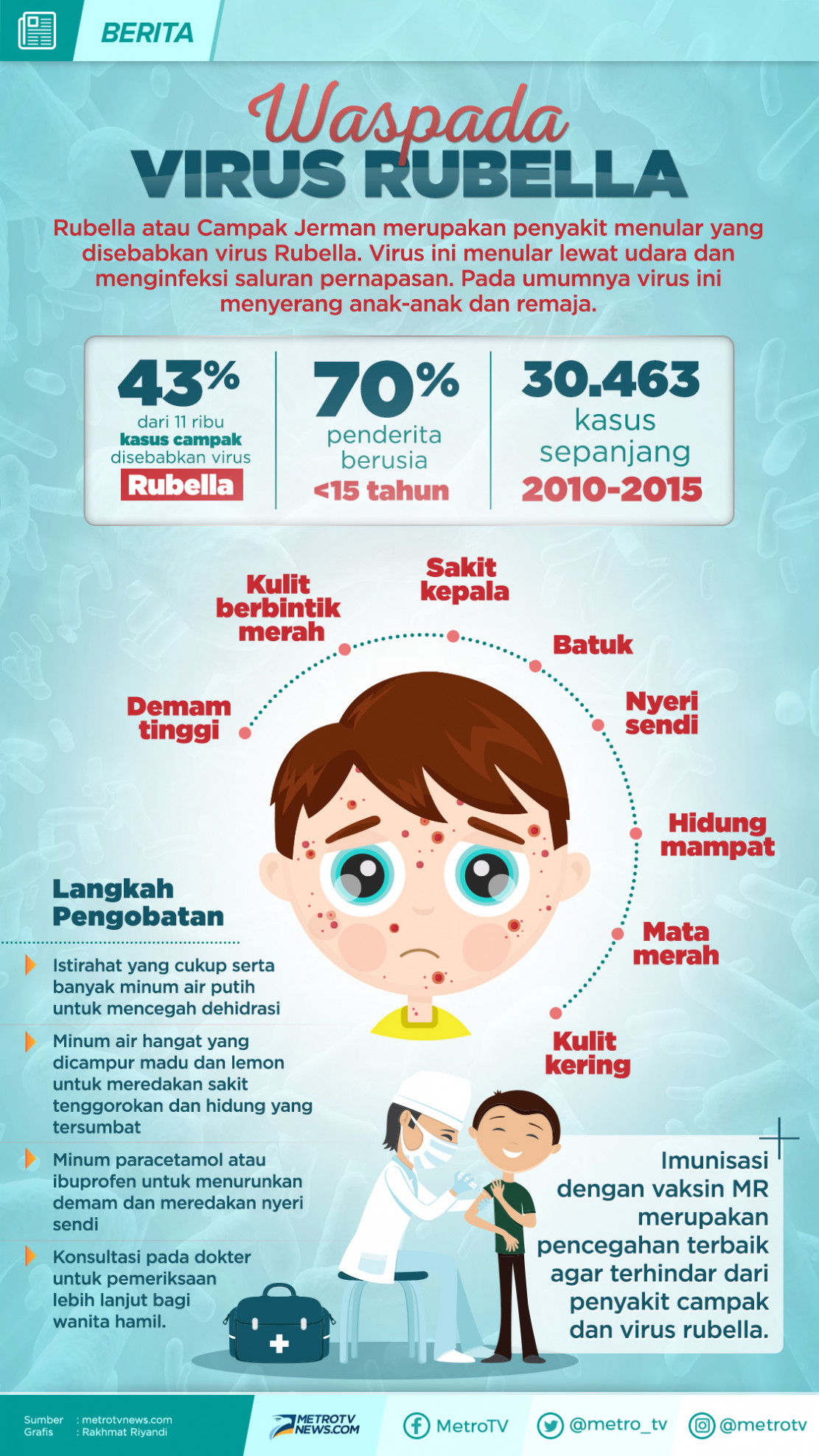 BERITA

Waspada
VIRUS RUBELLA

Rubella atau Campak Jerman merupakan penyakit menular yang disebabkan virus Rubella. Virus ini menular lewat udara dan menginfeksi saluran pernapasan. Pada umumnya virus ini menyerang anak-anak dan remaja.

43% dari 11 ribu kasus campak disebabkan virus Rubella

70% penderita berusia <15 tahun

30.463 kasus sepanjang 2010-2015

Demam tinggi

Kulit berbintik merah

Sakit kepala

Batuk

Nyeri sendi

Hidung mampat

Mata merah

Kulit kering

Langkah Pengobatan

Istirahat yang cukup serta banyak minum air putih untuk mencegah dehidrasi

Minum air hangat yang dicampur madu dan lemon untuk meredakan sakit tenggorokan dan hidung yang tersumbat

Minum paracetamol atau ibuprofen untuk menurunkan demam dan meredakan nyeri sendi

Konsultasi pada dokter untuk pemeriksaan lebih lanjut bagi wanita hamil.

Imunisasi dengan vaksin MR merupakan pencegahan terbaik agar terhindar dari penyakit campak dan virus rubella.

Sumber : metrotvnews.com
Grafis : Rakhmat Riyandi

METROTV NEWS.COM

MetroTV

@metro_tv

@metrotv